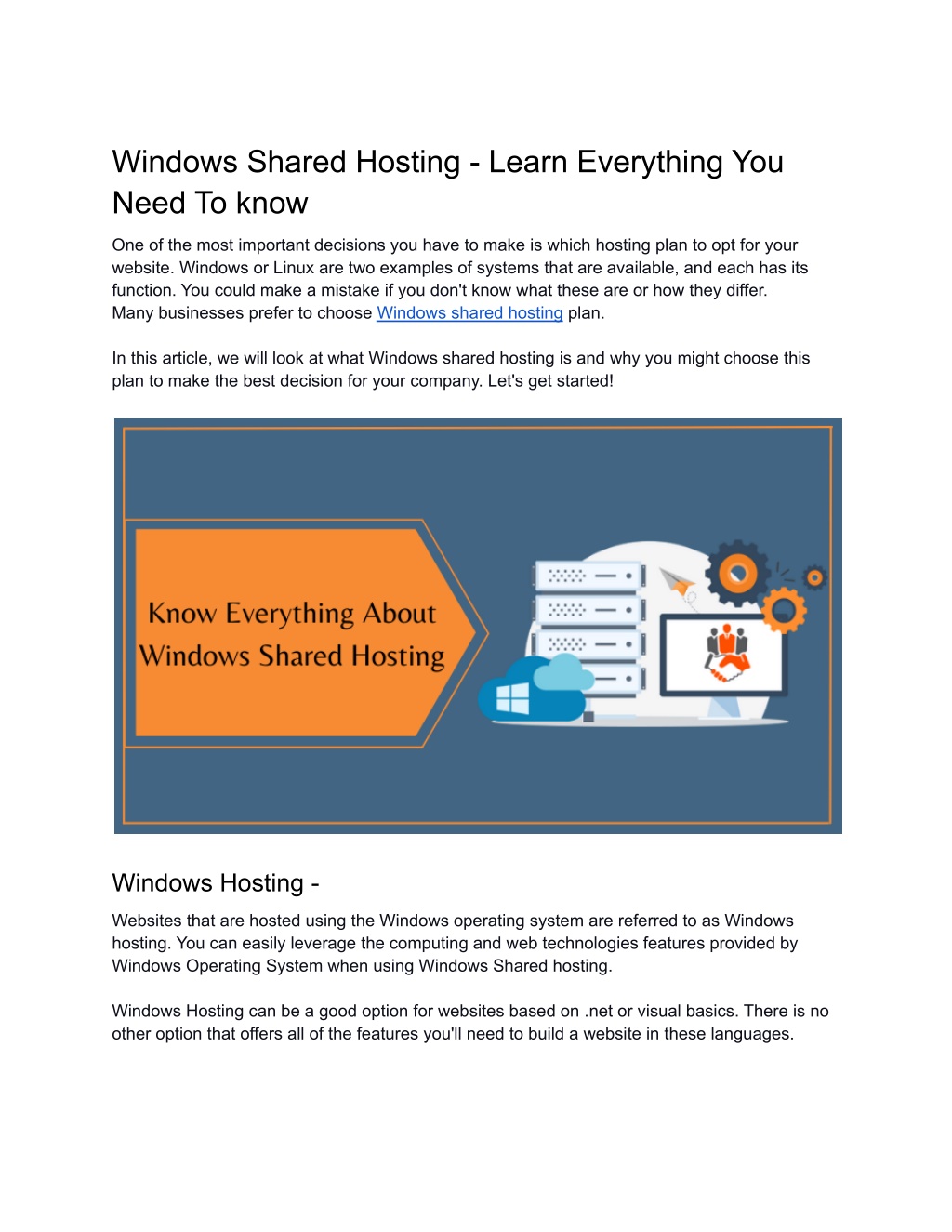 Windows Shared Hosting - Learn Everything You Need To know

One of the most important decisions you have to make is which hosting plan to opt for your website. Windows or Linux are two examples of systems that are available, and each has its function. You could make a mistake if you don't know what these are or how they differ. Many businesses prefer to choose Windows shared hosting plan.

In this article, we will look at what Windows shared hosting is and why you might choose this plan to make the best decision for your company. Let's get started!

Know Everything About Windows Shared Hosting

Windows Hosting -

Websites that are hosted using the Windows operating system are referred to as Windows hosting. You can easily leverage the computing and web technologies features provided by Windows Operating System when using Windows Shared hosting.

Windows Hosting can be a good option for websites based on .net or visual basics. There is no other option that offers all of the features you'll need to build a website in these languages.